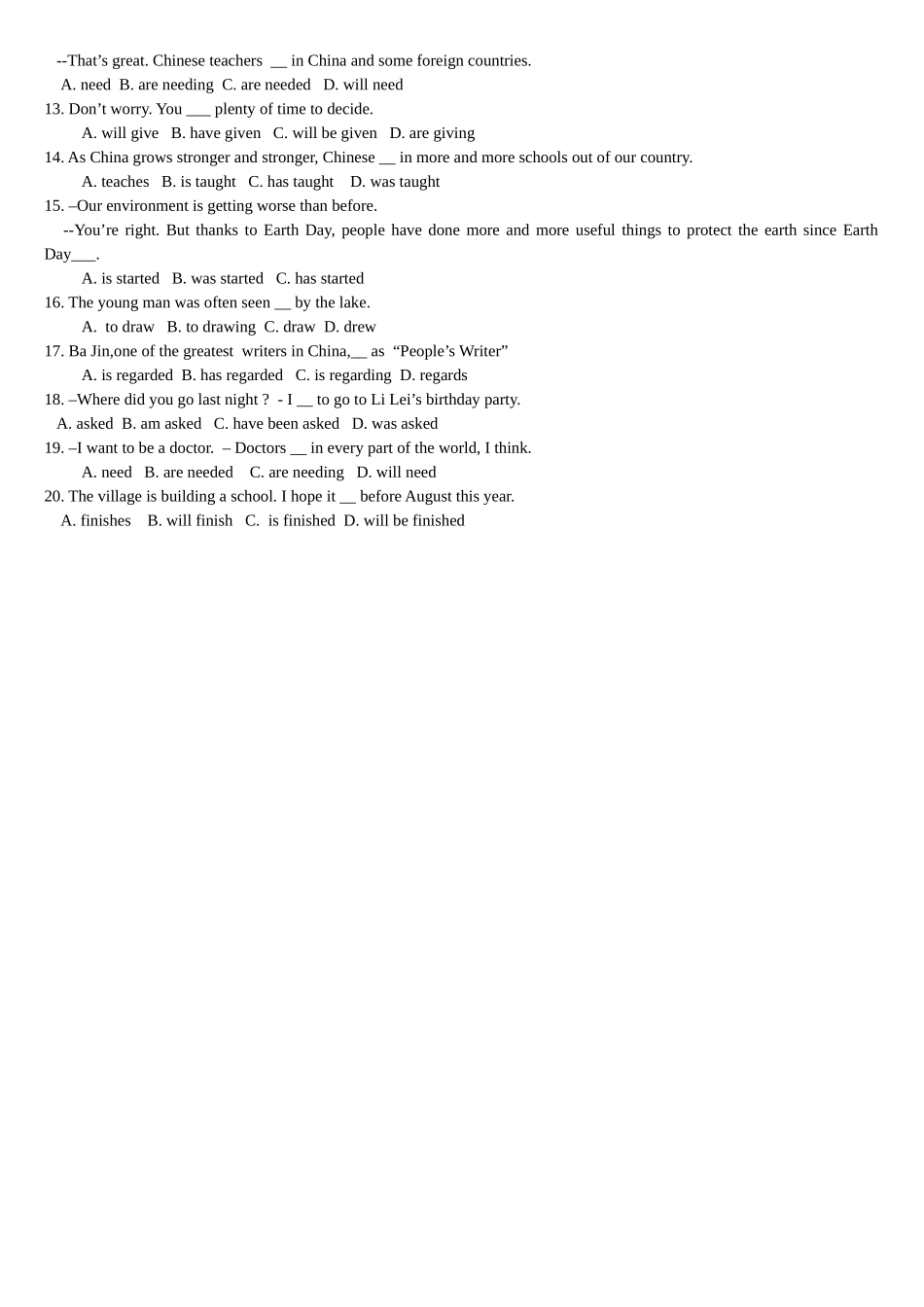 --That's great. Chinese teachers ____ in China and some foreign countries.

A. need B. are needing C. are needed D. will need

13. Don't worry. You ____ plenty of time to decide.

A. will give B. have given C. will be given D. are giving

14. As China grows stronger and stronger, Chinese ____ in more and more schools out of our country.

A. teaches B. is taught C. has taught D. was taught

15. –Our environment is getting worse than before.

--You're right. But thanks to Earth Day, people have done more and more useful things to protect the earth since Earth Day____.

A. is started B. was started C. has started

16. The young man was often seen ____ by the lake.

A. to draw B. to drawing C. draw D. drew

17. Ba Jin,one of the greatest writers in China,____ as "People's Writer"

A. is regarded B. has regarded C. is regarding D. regards

18. –Where did you go last night ? - I ____ to go to Li Lei's birthday party.

A. asked B. am asked C. have been asked D. was asked

19. –I want to be a doctor. – Doctors ____ in every part of the world, I think.

A. need B. are needed C. are needing D. will need

20. The village is building a school. I hope it ____ before August this year.

A. finishes B. will finish C. is finished D. will be finished